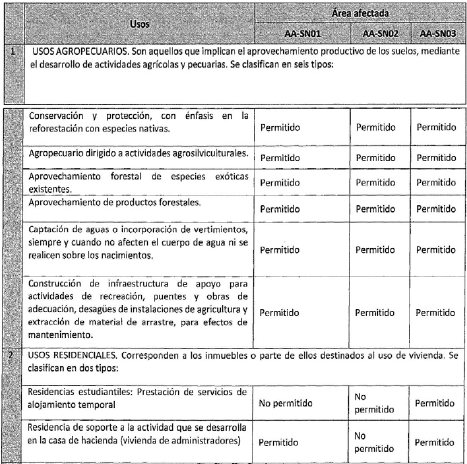 | | Usos | Área afectada | | |
|---|---|---|---|---|
| | | AA-SN01 | AA-SN02 | AA-SN03 |
| 1 | USOS AGROPECUARIOS. Son aquellos que implican el aprovechamiento productivo de los suelos, mediante el desarrollo de actividades agrícolas y pecuarias. Se clasifican en seis tipos: | | | |
| | Conservación y protección, con énfasis en la reforestación con especies nativas. | Permitido | Permitido | Permitido |
| | Agropecuario dirigido a actividades agrosilviculturales. | Permitido | Permitido | Permitido |
| | Aprovechamiento forestal de especies exóticas existentes. | Permitido | Permitido | Permitido |
| | Aprovechamiento de productos forestales. | Permitido | Permitido | Permitido |
| | Captación de aguas o incorporación de vertimientos, siempre y cuando no afecten el cuerpo de agua ni se realicen sobre los nacimientos. | Permitido | Permitido | Permitido |
| | Construcción de infraestructura de apoyo para actividades de recreación, puentes y obras de adecuación, desagües de instalaciones de agricultura y extracción de material de arrastre, para efectos de mantenimiento. | Permitido | Permitido | Permitido |
| 2 | USOS RESIDENCIALES. Corresponden a los inmuebles o parte de ellos destinados al uso de vivienda. Se clasifican en dos tipos: | | | |
| | Residencias estudiantiles: Prestación de servicios de alojamiento temporal | No permitido | No permitido | Permitido |
| | Residencia de soporte a la actividad que se desarrolla en la casa de hacienda (vivienda de administradores) | Permitido | No permitido | Permitido |